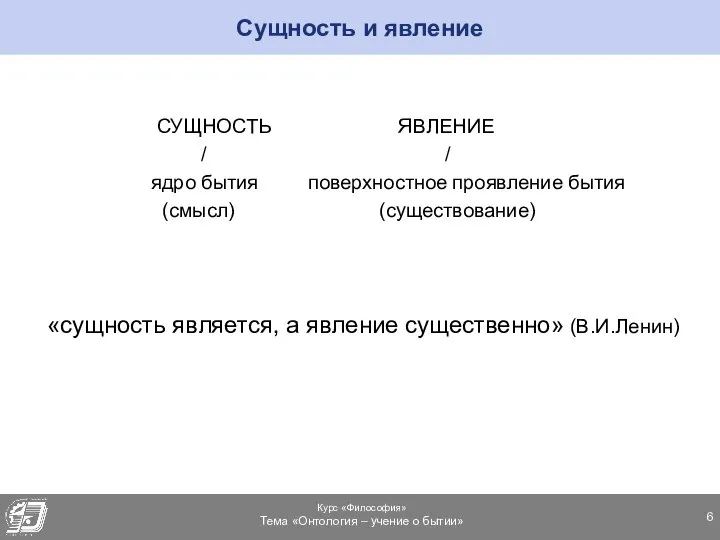 Сущность и явление

СУЩНОСТЬ

/

ядро бытия

(смысл)

ЯВЛЕНИЕ

/

поверхностное проявление бытия

(существование)

«сущность является, а явление существенно» (В.И.Ленин)

Курс «Философия»
Тема «Онтология – учение о бытии»

6